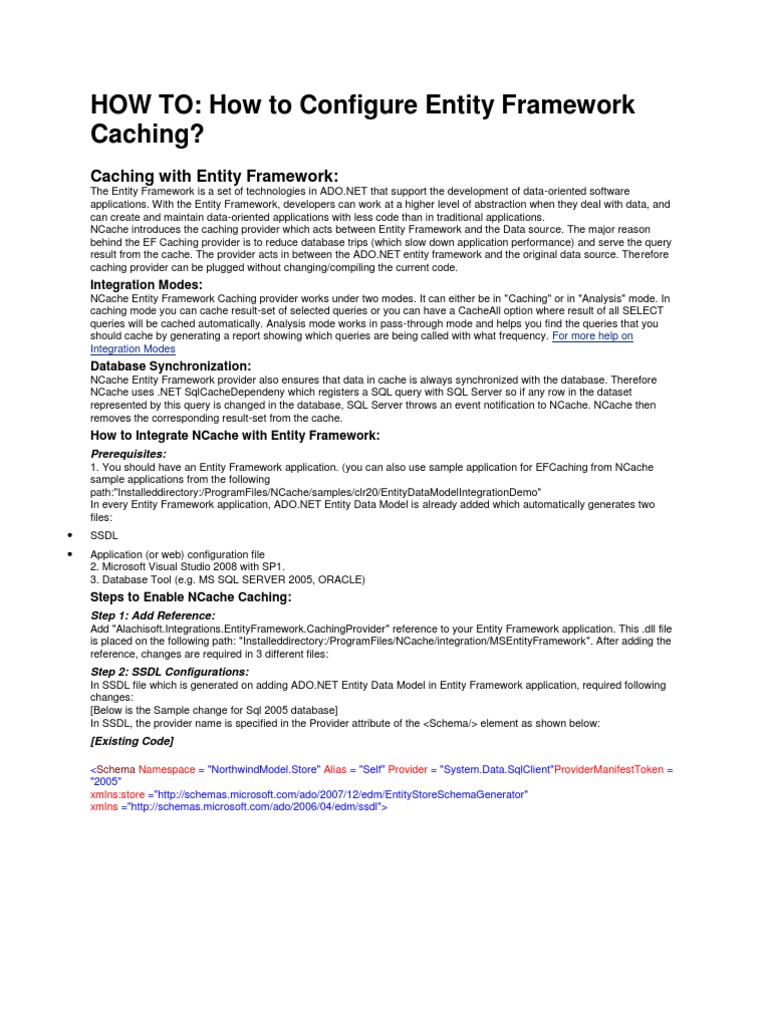 HOW TO: How to Configure Entity Framework Caching?

Caching with Entity Framework:

The Entity Framework is a set of technologies in ADO.NET that support the development of data-oriented software applications. With the Entity Framework, developers can work at a higher level of abstraction when they deal with data, and can create and maintain data-oriented applications with less code than in traditional applications.
NCache introduces the caching provider which acts between Entity Framework and the Data source. The major reason behind the EF Caching provider is to reduce database trips (which slow down application performance) and serve the query result from the cache. The provider acts in between the ADO.NET entity framework and the original data source. Therefore caching provider can be plugged without changing/compiling the current code.

Integration Modes:

NCache Entity Framework Caching provider works under two modes. It can either be in "Caching" or in "Analysis" mode. In caching mode you can cache result-set of selected queries or you can have a CacheAll option where result of all SELECT queries will be cached automatically. Analysis mode works in pass-through mode and helps you find the queries that you should cache by generating a report showing which queries are being called with what frequency. For more help on Integration Modes

Database Synchronization:

NCache Entity Framework provider also ensures that data in cache is always synchronized with the database. Therefore NCache uses .NET SqlCacheDependeny which registers a SQL query with SQL Server so if any row in the dataset represented by this query is changed in the database, SQL Server throws an event notification to NCache. NCache then removes the corresponding result-set from the cache.

How to Integrate NCache with Entity Framework:

Prerequisites:

1. You should have an Entity Framework application. (you can also use sample application for EFCaching from NCache sample applications from the following path:"Installeddirectory:/ProgramFiles/NCache/samples/clr20/EntityDataModelIntegrationDemo"
In every Entity Framework application, ADO.NET Entity Data Model is already added which automatically generates two files:

• SSDL

• Application (or web) configuration file
2. Microsoft Visual Studio 2008 with SP1.
3. Database Tool (e.g. MS SQL SERVER 2005, ORACLE)

Steps to Enable NCache Caching:

Step 1: Add Reference:

Add "Alachisoft.Integrations.EntityFramework.CachingProvider" reference to your Entity Framework application. This .dll file is placed on the following path: "Installeddirectory:/ProgramFiles/NCache/integration/MSEntityFramework". After adding the reference, changes are required in 3 different files:

Step 2: SSDL Configurations:

In SSDL file which is generated on adding ADO.NET Entity Data Model in Entity Framework application, required following changes:
[Below is the Sample change for Sql 2005 database]
In SSDL, the provider name is specified in the Provider attribute of the <Schema/> element as shown below:

[Existing Code]

<Schema Namespace = "NorthwindModel.Store" Alias = "Self" Provider = "System.Data.SqlClient"ProviderManifestToken = "2005"
xmlns:store ="http://schemas.microsoft.com/ado/2007/12/edm/EntityStoreSchemaGenerator"
xmlns ="http://schemas.microsoft.com/ado/2006/04/edm/ssdl">